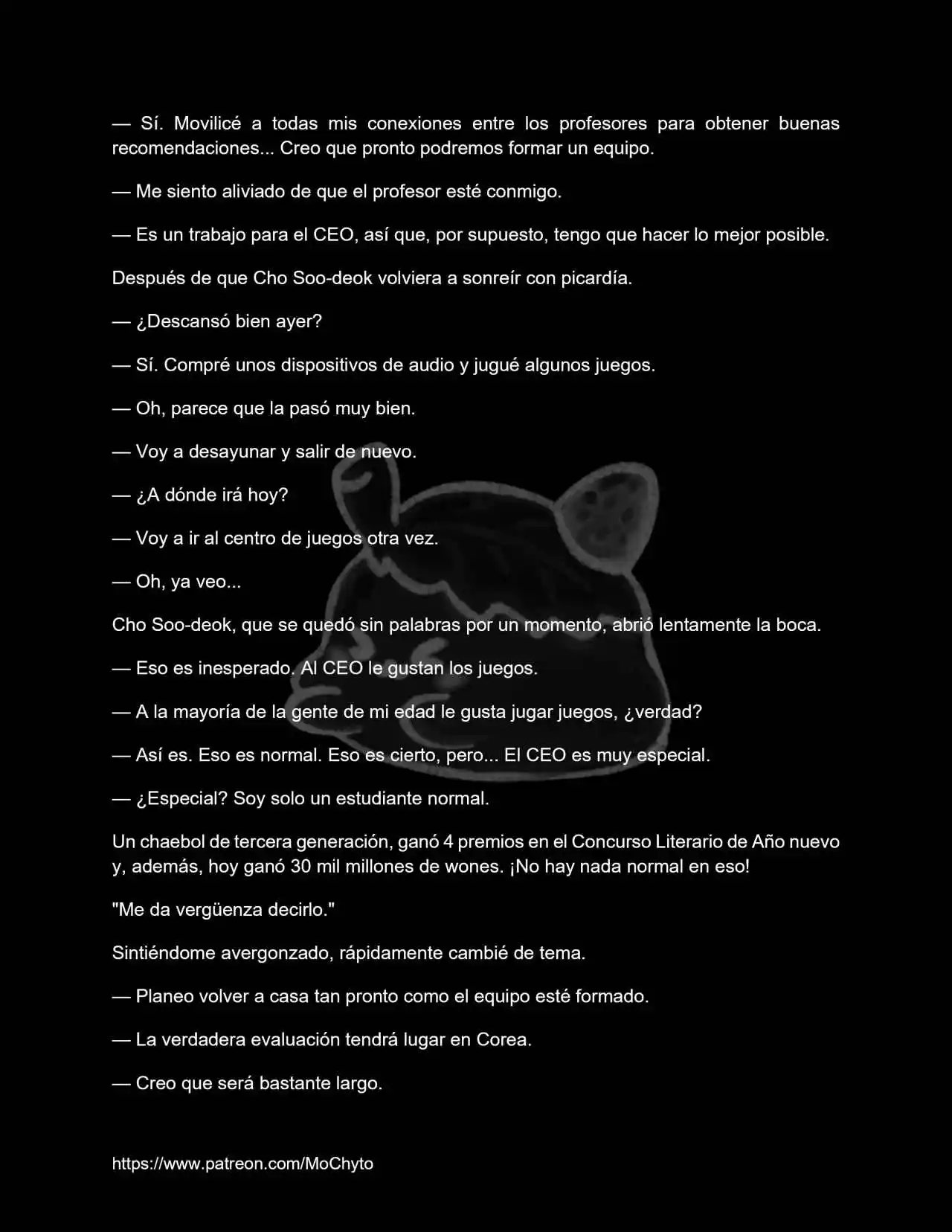 — Sí. Movilicé a todas mis conexiones entre los profesores para obtener buenas recomendaciones... Creo que pronto podremos formar un equipo.

— Me siento aliviado de que el profesor esté conmigo.

— Es un trabajo para el CEO, así que, por supuesto, tengo que hacer lo mejor posible.

Después de que Cho Soo-deok volviera a sonreír con picardía.

— ¿Descansó bien ayer?

— Sí. Compré unos dispositivos de audio y jugué algunos juegos.

— Oh, parece que la pasó muy bien.

— Voy a desayunar y salir de nuevo.

— ¿A dónde irá hoy?

— Voy a ir al centro de juegos otra vez.

— Oh, ya veo...

Cho Soo-deok, que se quedó sin palabras por un momento, abrió lentamente la boca.

— Eso es inesperado. Al CEO le gustan los juegos.

— A la mayoría de la gente de mi edad le gusta jugar juegos, ¿verdad?

— Así es. Eso es normal. Eso es cierto, pero... El CEO es muy especial.

— ¿Especial? Soy solo un estudiante normal.

Un chaebol de tercera generación, ganó 4 premios en el Concurso Literario de Año nuevo y, además, hoy ganó 30 mil millones de wones. ¡No hay nada normal en eso!

"Me da vergüenza decirlo."

Sintiéndome avergonzado, rápidamente cambié de tema.

— Planeo volver a casa tan pronto como el equipo esté formado.

— La verdadera evaluación tendrá lugar en Corea.

— Creo que será bastante largo.

https://www.patreon.com/MoChyto